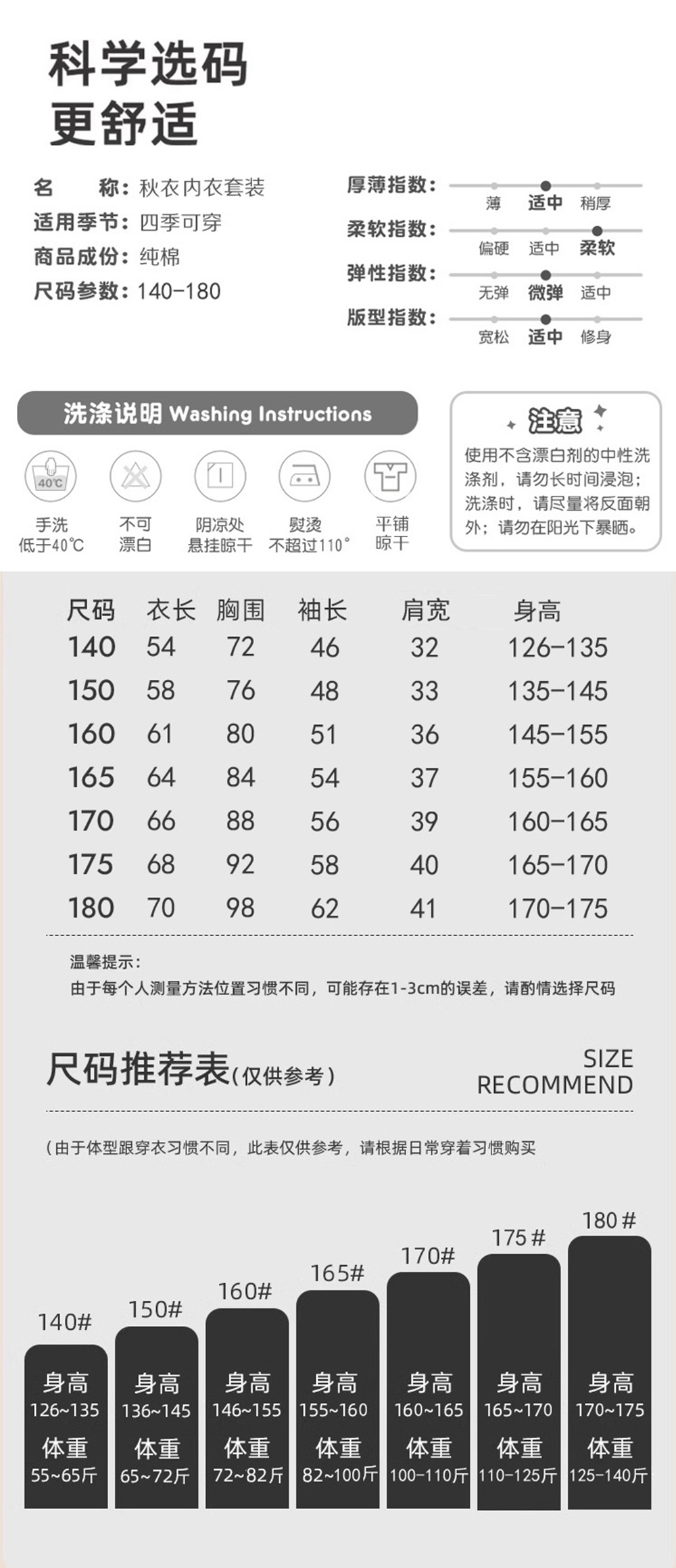 科学选码
更舒适

名　　称：秋衣内衣套装
适用季节：四季可穿
商品成份：纯棉
尺码参数：140-180

厚薄指数：
薄 适中 稍厚
柔软指数：
偏硬 适中 柔软
弹性指数：
无弹 微弹 适中
版型指数：
宽松 适中 修身

洗涤说明 Washing Instructions

40℃
手洗
低于40℃
不可
漂白
阴凉处
悬挂晾干
熨烫
不超过110°
平铺
晾干

注意
使用不含漂白剂的中性洗涤剂，请勿长时间浸泡；洗涤时，请尽量将反面朝外；请勿在阳光下暴晒。

| 尺码 | 衣长 | 胸围 | 袖长 | 肩宽 | 身高 |
|---|---|---|---|---|---|
| 140 | 54 | 72 | 46 | 32 | 126-135 |
| 150 | 58 | 76 | 48 | 33 | 135-145 |
| 160 | 61 | 80 | 51 | 36 | 145-155 |
| 165 | 64 | 84 | 54 | 37 | 155-160 |
| 170 | 66 | 88 | 56 | 39 | 160-165 |
| 175 | 68 | 92 | 58 | 40 | 165-170 |
| 180 | 70 | 98 | 62 | 41 | 170-175 |

温馨提示：
由于每个人测量方法位置习惯不同，可能存在1-3cm的误差，请酌情选择尺码

尺码推荐表(仅供参考)
SIZE
RECOMMEND

(由于体型跟穿衣习惯不同，此表仅供参考，请根据日常穿着习惯购买

140#
身高
126~135
体重
55~65斤

150#
身高
136~145
体重
65~72斤

160#
身高
146~155
体重
72~82斤

165#
身高
155~160
体重
82~100斤

170#
身高
160~165
体重
100-110斤

175#
身高
165~170
体重
110-125斤

180#
身高
170~175
体重
125-140斤